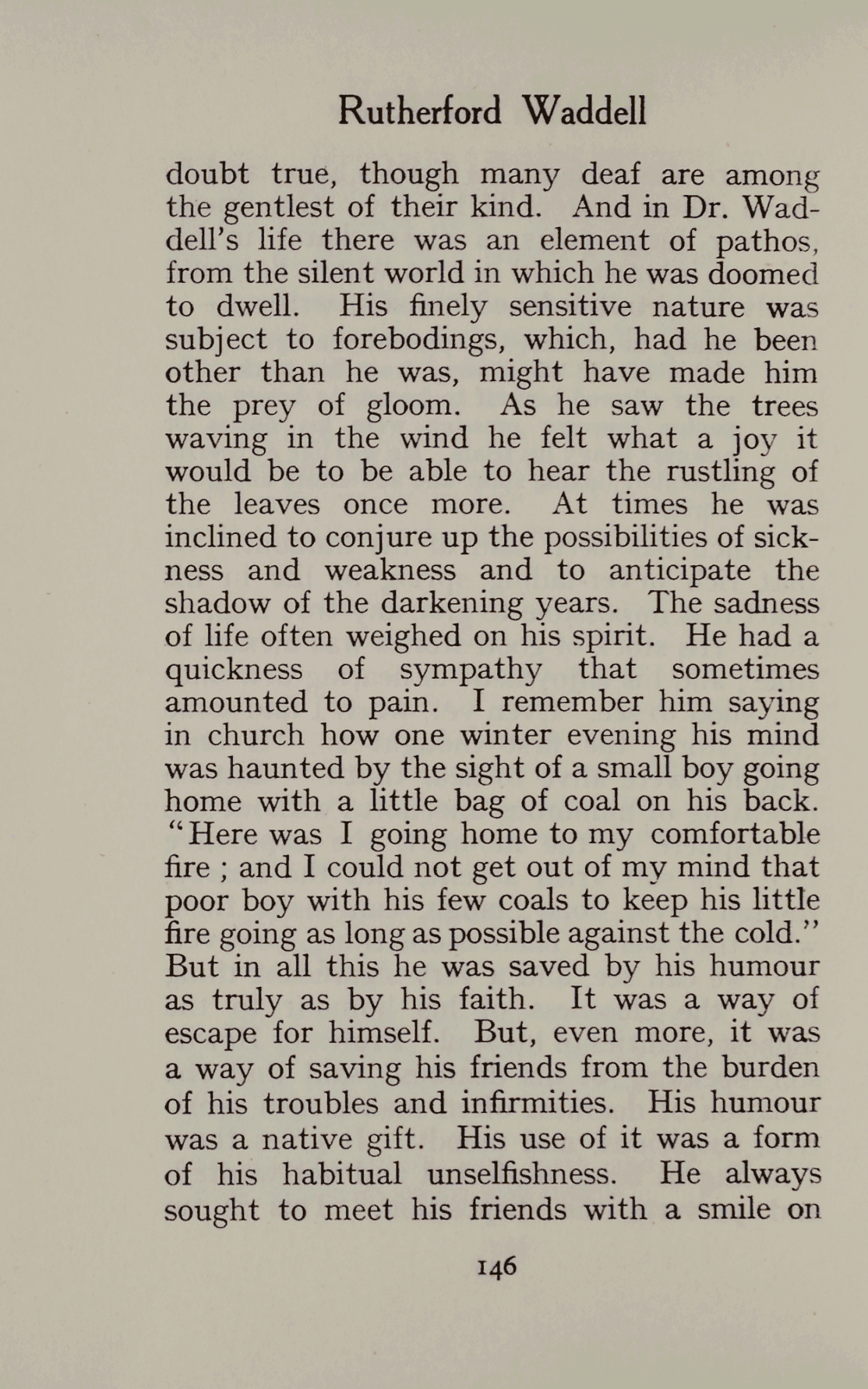 Rutherford Waddell

doubt true, though many deaf are among the gentlest of their kind. And in Dr. Waddell's life there was an element of pathos, from the silent world in which he was doomed to dwell. His finely sensitive nature was subject to forebodings, which, had he been other than he was, might have made him the prey of gloom. As he saw the trees waving in the wind he felt what a joy it would be to be able to hear the rustling of the leaves once more. At times he was inclined to conjure up the possibilities of sickness and weakness and to anticipate the shadow of the darkening years. The sadness of life often weighed on his spirit. He had a quickness of sympathy that sometimes amounted to pain. I remember him saying in church how one winter evening his mind was haunted by the sight of a small boy going home with a little bag of coal on his back. "Here was I going home to my comfortable fire ; and I could not get out of my mind that poor boy with his few coals to keep his little fire going as long as possible against the cold." But in all this he was saved by his humour as truly as by his faith. It was a way of escape for himself. But, even more, it was a way of saving his friends from the burden of his troubles and infirmities. His humour was a native gift. His use of it was a form of his habitual unselfishness. He always sought to meet his friends with a smile on

146